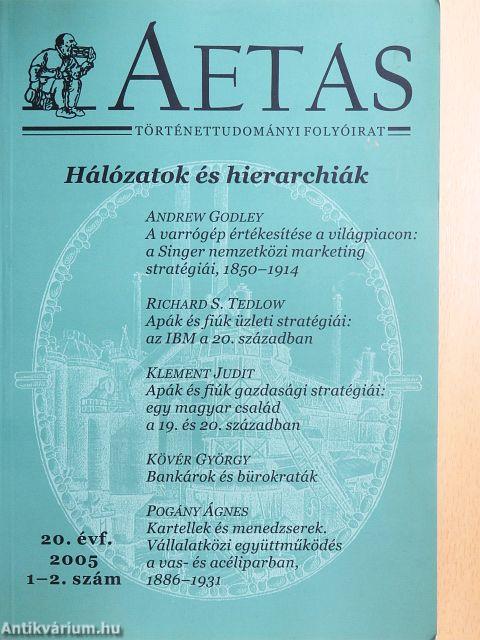 AETAS
TÖRTÉNETTUDOMÁNYI FOLYÓIRAT

Hálózatok és hierarchiák

ANDREW GODLEY
A varrógép értékesítése a világpiacon: a Singer nemzetközi marketing stratégiái, 1850–1914

RICHARD S. TEDLOW
Apák és fiúk üzleti stratégiái: az IBM a 20. században

KLEMENT JUDIT
Apák és fiúk gazdasági stratégiái: egy magyar család a 19. és 20. században

KÖVÉR GYÖRGY
Bankárok és bürokraták

POGÁNY ÁGNES
Kartellek és menedzserek. Vállalatközi együttműködés a vas- és acéliparban, 1886–1931

20. évf.
2005
1–2. szám

Antikvárium.hu